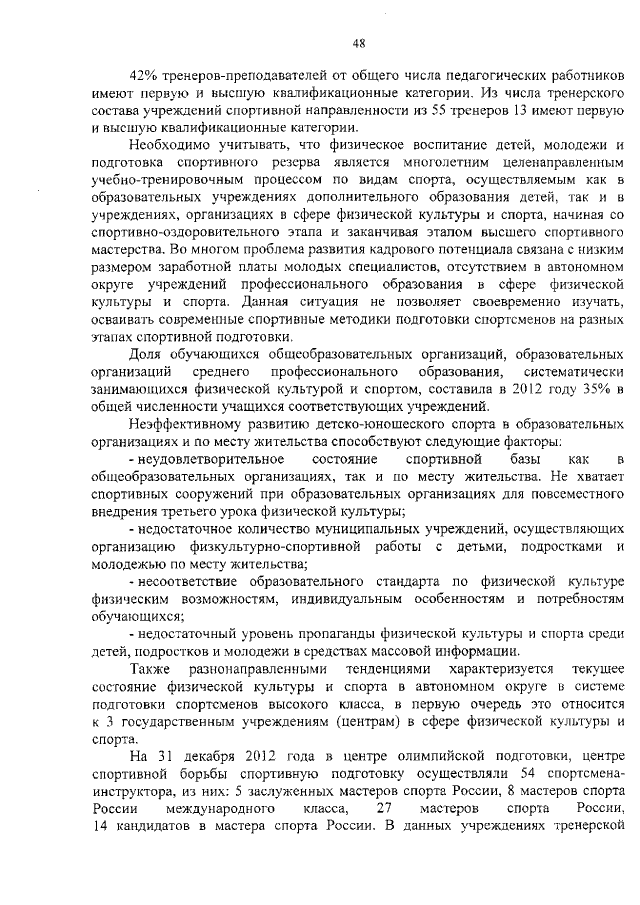 48

42% тренеров-преподавателей от общего числа педагогических работников имеют первую и высшую квалификационные категории. Из числа тренерского состава учреждений спортивной направленности из 55 тренеров 13 имеют первую и высшую квалификационные категории.

Необходимо учитывать, что физическое воспитание детей, молодежи и подготовка спортивного резерва является многолетним целенаправленным учебно-тренировочным процессом по видам спорта, осуществляемым как в образовательных учреждениях дополнительного образования детей, так и в учреждениях, организациях в сфере физической культуры и спорта, начиная со спортивно-оздоровительного этапа и заканчивая этапом высшего спортивного мастерства. Во многом проблема развития кадрового потенциала связана с низким размером заработной платы молодых специалистов, отсутствием в автономном округе учреждений профессионального образования в сфере физической культуры и спорта. Данная ситуация не позволяет своевременно изучать, осваивать современные спортивные методики подготовки спортсменов на разных этапах спортивной подготовки.

Доля обучающихся общеобразовательных организаций, образовательных организаций среднего профессионального образования, систематически занимающихся физической культурой и спортом, составила в 2012 году 35% в общей численности учащихся соответствующих учреждений.

Неэффективному развитию детско-юношеского спорта в образовательных организациях и по месту жительства способствуют следующие факторы:

- неудовлетворительное состояние спортивной базы как в общеобразовательных организациях, так и по месту жительства. Не хватает спортивных сооружений при образовательных организациях для повсеместного внедрения третьего урока физической культуры;

- недостаточное количество муниципальных учреждений, осуществляющих организацию физкультурно-спортивной работы с детьми, подростками и молодежью по месту жительства;

- несоответствие образовательного стандарта по физической культуре физическим возможностям, индивидуальным особенностям и потребностям обучающихся;

- недостаточный уровень пропаганды физической культуры и спорта среди детей, подростков и молодежи в средствах массовой информации.

Также разнонаправленными тенденциями характеризуется текущее состояние физической культуры и спорта в автономном округе в системе подготовки спортсменов высокого класса, в первую очередь это относится к 3 государственным учреждениям (центрам) в сфере физической культуры и спорта.

На 31 декабря 2012 года в центре олимпийской подготовки, центре спортивной борьбы спортивную подготовку осуществляли 54 спортсмена-инструктора, из них: 5 заслуженных мастеров спорта России, 8 мастеров спорта России международного класса, 27 мастеров спорта России, 14 кандидатов в мастера спорта России. В данных учреждениях тренерской